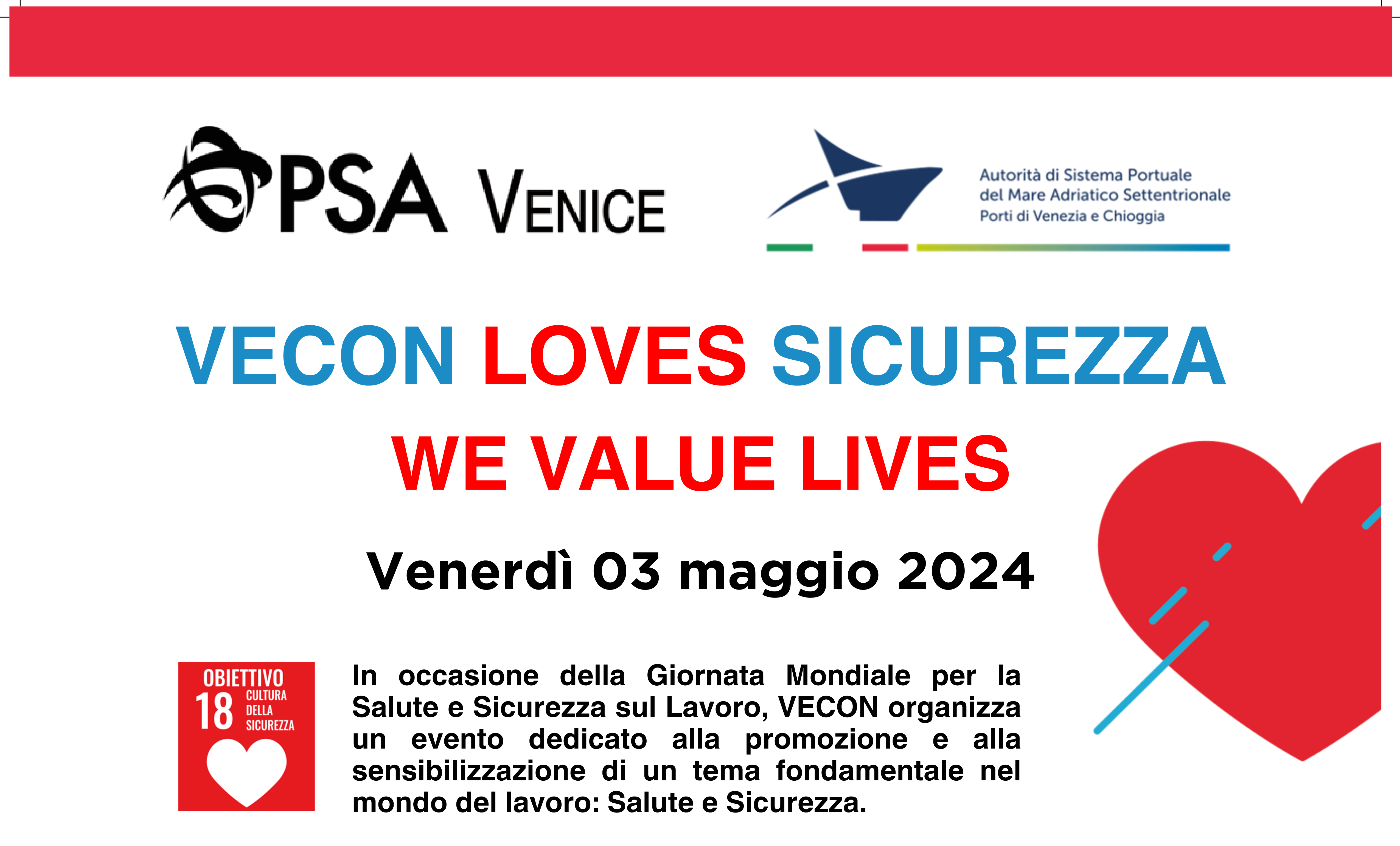 PSA VENICE

Autorità di Sistema Portuale
del Mare Adriatico Settentrionale
Porti di Venezia e Chioggia

VECON LOVES SICUREZZA

WE VALUE LIVES

Venerdì 03 maggio 2024

OBIETTIVO 18 CULTURA DELLA SICUREZZA

In occasione della Giornata Mondiale per la Salute e Sicurezza sul Lavoro, VECON organizza un evento dedicato alla promozione e alla sensibilizzazione di un tema fondamentale nel mondo del lavoro: Salute e Sicurezza.